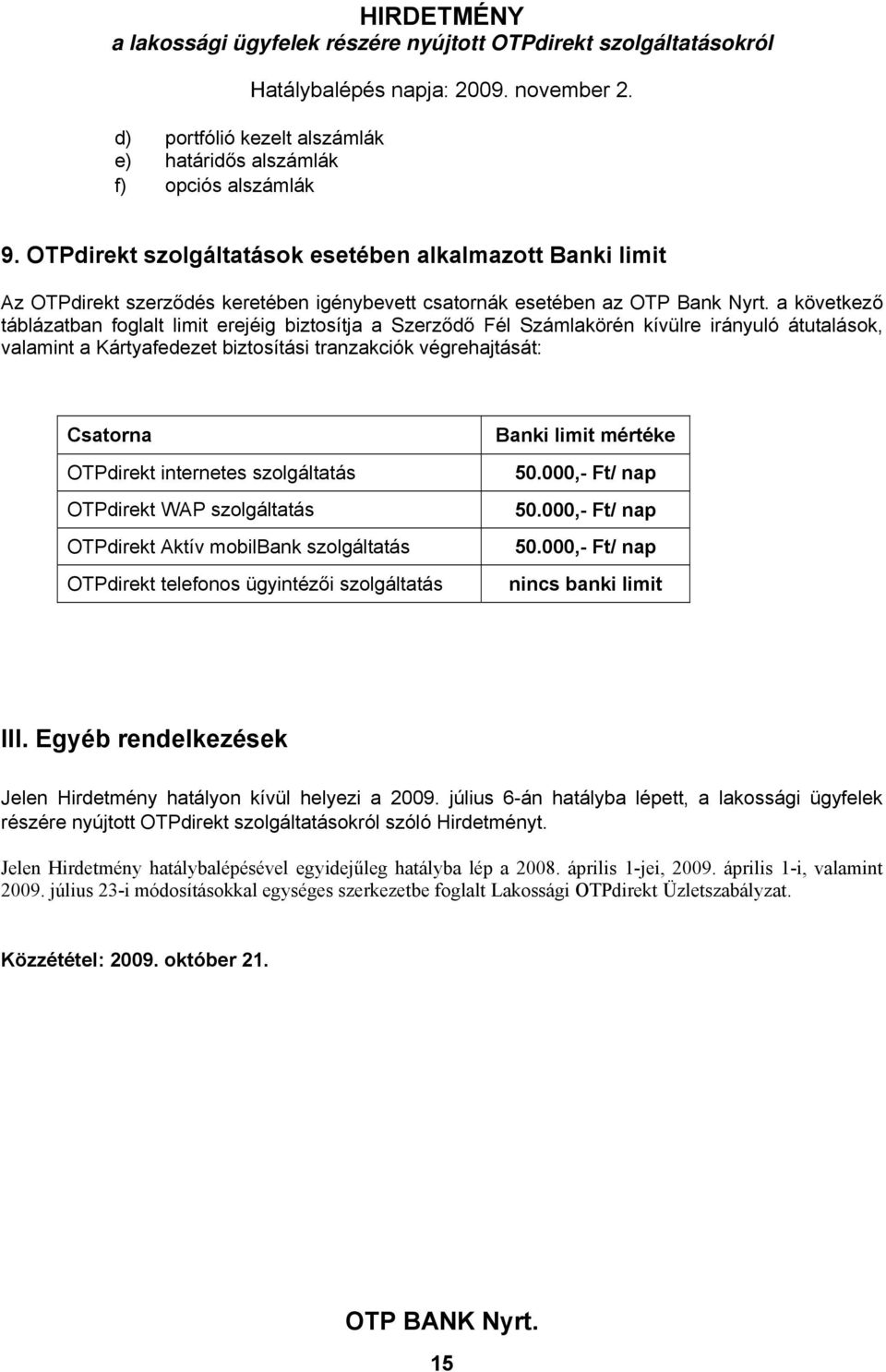 HIRDETMÉNY
a lakossági ügyfelek részére nyújtott OTPdirekt szolgáltatásokról

Hatálybalépés napja: 2009. november 2.

d) portfólió kezelt alszámlák
e) határidős alszámlák
f) opciós alszámlák

9. OTPdirekt szolgáltatások esetében alkalmazott Banki limit

Az OTPdirekt szerződés keretében igénybevett csatornák esetében az OTP Bank Nyrt. a következő táblázatban foglalt limit erejéig biztosítja a Szerződő Fél Számlakörén kívülre irányuló átutalások, valamint a Kártyafedezet biztosítási tranzakciók végrehajtását:

| Csatorna | Banki limit mértéke |
|---|---|
| OTPdirekt internetes szolgáltatás | 50.000,- Ft/ nap |
| OTPdirekt WAP szolgáltatás | 50.000,- Ft/ nap |
| OTPdirekt Aktív mobilBank szolgáltatás | 50.000,- Ft/ nap |
| OTPdirekt telefonos ügyintézői szolgáltatás | nincs banki limit |

III. Egyéb rendelkezések

Jelen Hirdetmény hatályon kívül helyezi a 2009. július 6-án hatályba lépett, a lakossági ügyfelek részére nyújtott OTPdirekt szolgáltatásokról szóló Hirdetményt.

Jelen Hirdetmény hatálybalépésével egyidejűleg hatályba lép a 2008. április 1-jei, 2009. április 1-i, valamint 2009. július 23-i módosításokkal egységes szerkezetbe foglalt Lakossági OTPdirekt Üzletszabályzat.

Közzététel: 2009. október 21.

OTP BANK Nyrt.

15